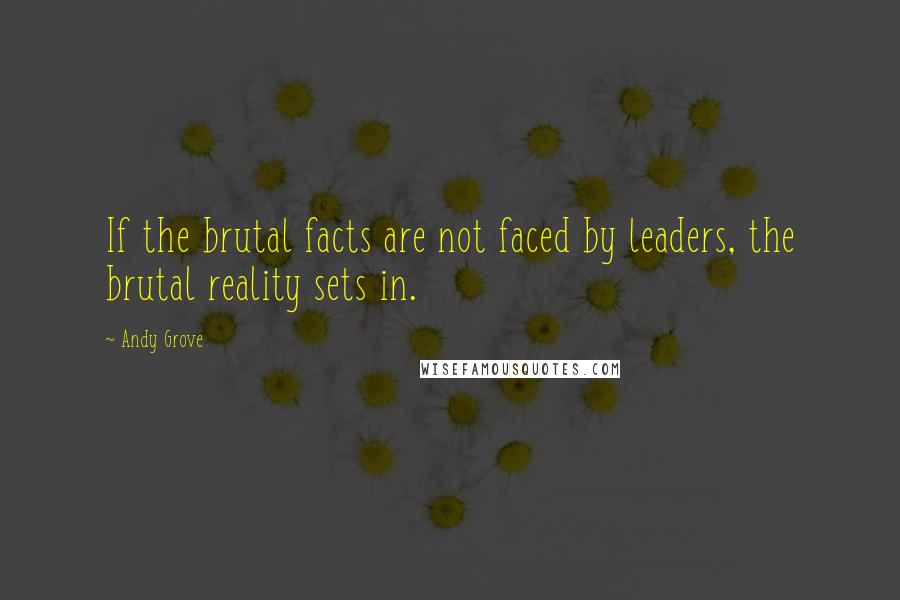 If the brutal facts are not faced by leaders, the brutal reality sets in.

~ Andy Grove

WISEFAMOUSQUOTES.COM